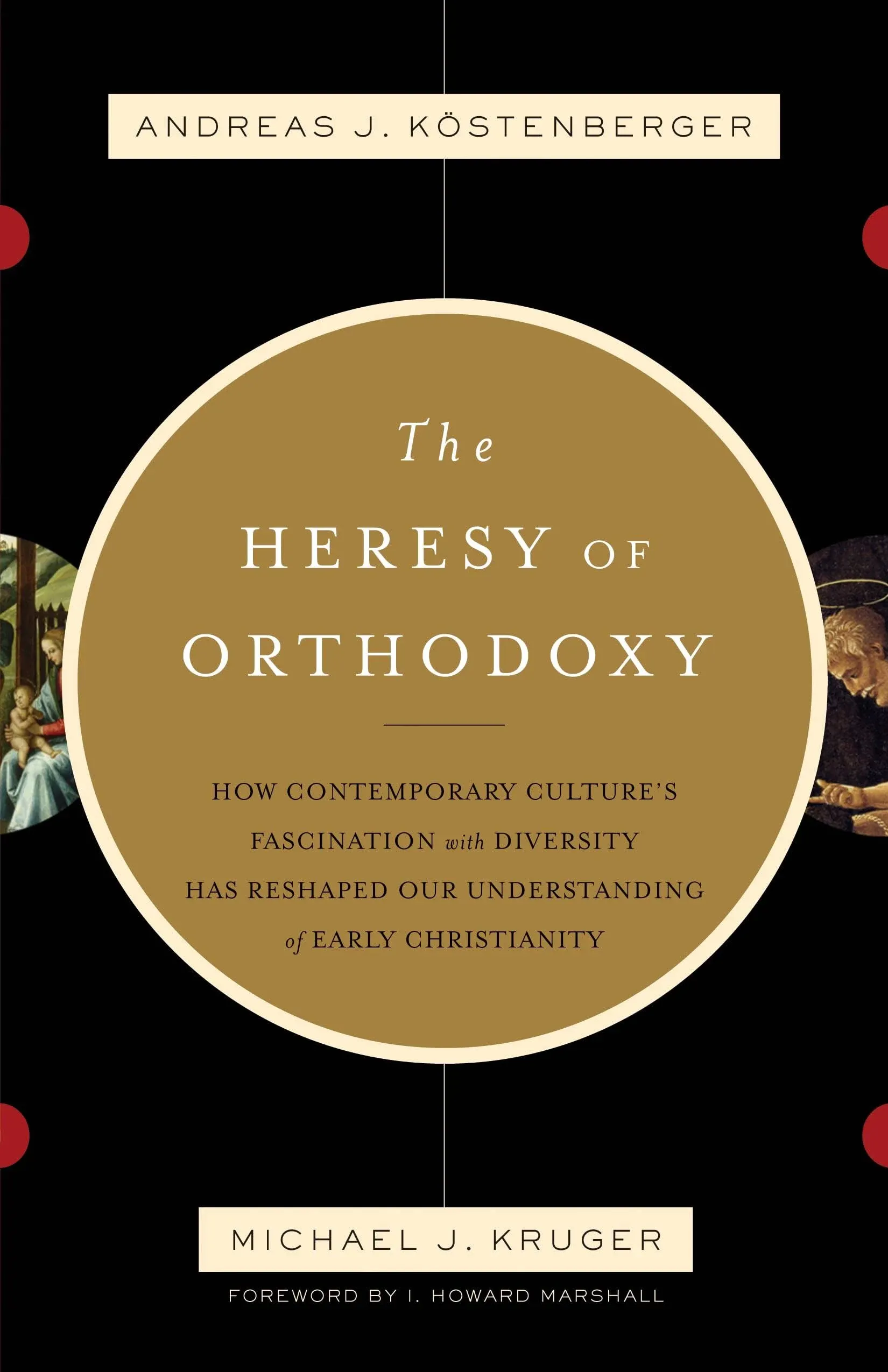 ANDREAS J. KÖSTENBERGER

The
HERESY OF
ORTHODOXY

HOW CONTEMPORARY CULTURE'S FASCINATION with DIVERSITY HAS RESHAPED OUR UNDERSTANDING of EARLY CHRISTIANITY

MICHAEL J. KRUGER

FOREWORD BY I. HOWARD MARSHALL